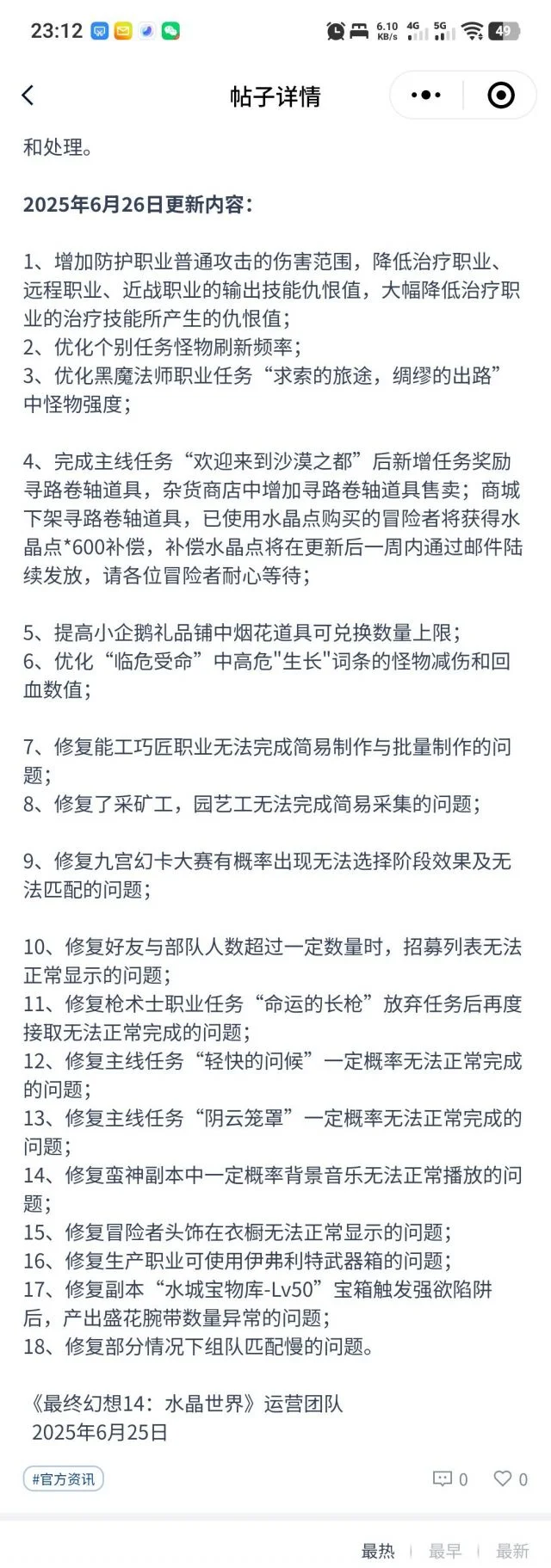 23:12 6.10 KB/s 4G 5G 49

帖子详情

和处理。

2025年6月26日更新内容：

1、增加防护职业普通攻击的伤害范围，降低治疗职业、远程职业、近战职业的输出技能仇恨值，大幅降低治疗职业的治疗技能所产生的仇恨值；
2、优化个别任务怪物刷新频率；
3、优化黑魔法师职业任务“求索的旅途，绸缪的出路”中怪物强度；

4、完成主线任务“欢迎来到沙漠之都”后新增任务奖励寻路卷轴道具，杂货商店中增加寻路卷轴道具售卖；商城下架寻路卷轴道具，已使用水晶点购买的冒险者将获得水晶点*600补偿，补偿水晶点将在更新后一周内通过邮件陆续发放，请各位冒险者耐心等待；

5、提高小企鹅礼品铺中烟花道具可兑换数量上限；
6、优化“临危受命”中高危"生长"词条的怪物减伤和回血数值；

7、修复能工巧匠职业无法完成简易制作与批量制作的问题；
8、修复了采矿工，园艺工无法完成简易采集的问题；

9、修复九宫幻卡大赛有概率出现无法选择阶段效果及无法匹配的问题；

10、修复好友与部队人数超过一定数量时，招募列表无法正常显示的问题；
11、修复枪术士职业任务“命运的长枪”放弃任务后再度接取无法正常完成的问题；
12、修复主线任务“轻快的问候”一定概率无法正常完成的问题；
13、修复主线任务“阴云笼罩”一定概率无法正常完成的问题；
14、修复蛮神副本中一定概率背景音乐无法正常播放的问题；
15、修复冒险者头饰在衣橱无法正常显示的问题；
16、修复生产职业可使用伊弗利特武器箱的问题；
17、修复副本“水城宝物库-Lv50”宝箱触发强欲陷阱后，产出盛花腕带数量异常的问题；
18、修复部分情况下组队匹配慢的问题。

《最终幻想14：水晶世界》运营团队
2025年6月25日

#官方资讯 0 0

最热 | 最早 | 最新